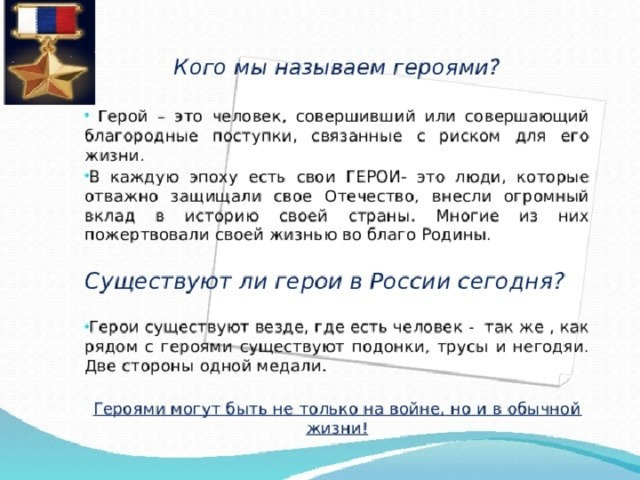 Кого мы называем героями?

• Герой – это человек, совершивший или совершающий благородные поступки, связанные с риском для его жизни.

• В каждую эпоху есть свои ГЕРОИ- это люди, которые отважно защищали свое Отечество, внесли огромный вклад в историю своей страны. Многие из них пожертвовали своей жизнью во благо Родины.

Существуют ли герои в России сегодня?

• Герои существуют везде, где есть человек - так же , как рядом с героями существуют подонки, трусы и негодяи. Две стороны одной медали.

Героями могут быть не только на войне, но и в обычной жизни!